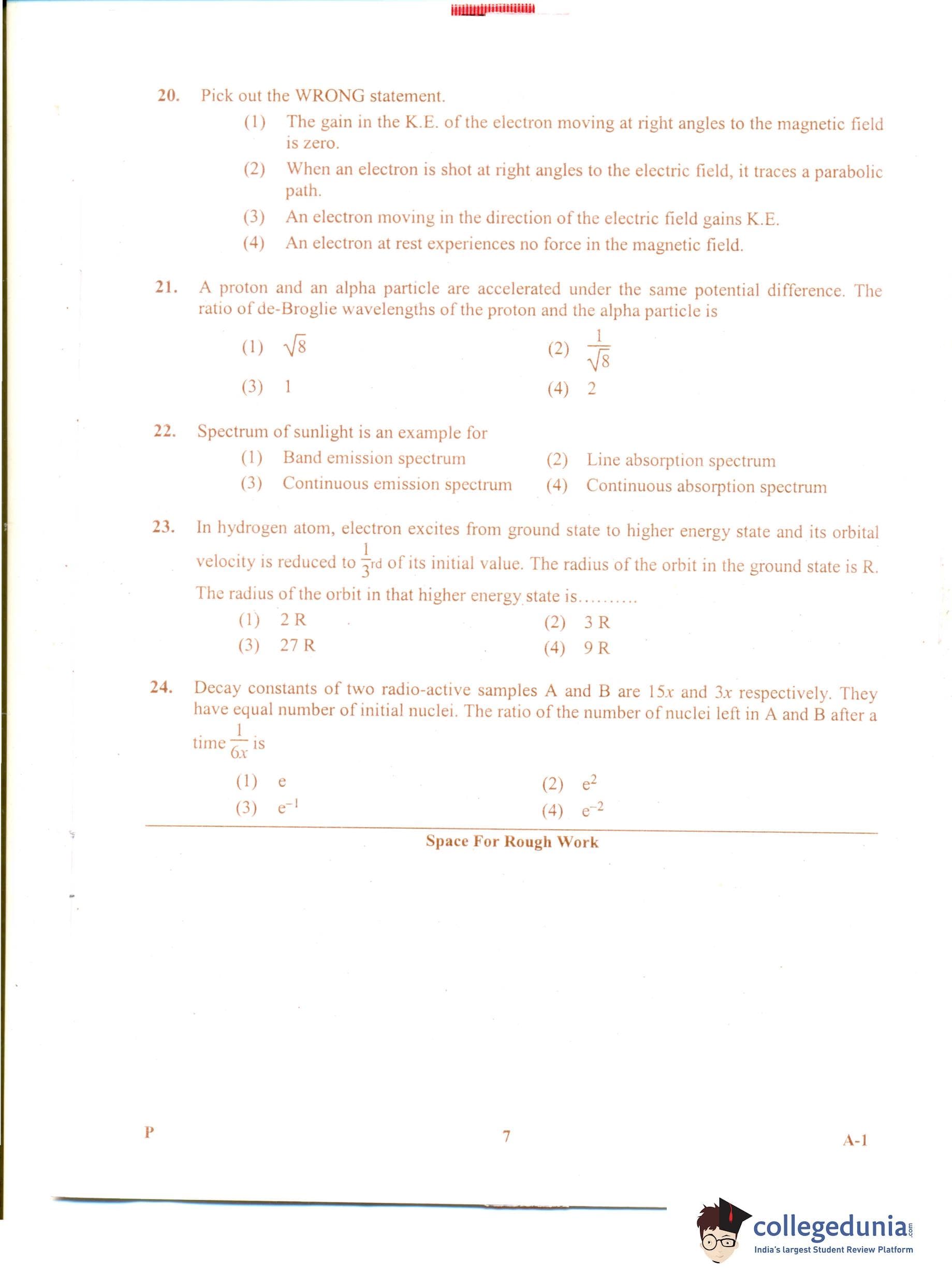 20. Pick out the WRONG statement.

(1) The gain in the K.E. of the electron moving at right angles to the magnetic field is zero.

(2) When an electron is shot at right angles to the electric field, it traces a parabolic path.

(3) An electron moving in the direction of the electric field gains K.E.

(4) An electron at rest experiences no force in the magnetic field.

21. A proton and an alpha particle are accelerated under the same potential difference. The ratio of de-Broglie wavelengths of the proton and the alpha particle is

(1) $\sqrt{8}$

(2) $\frac{1}{\sqrt{8}}$

(3) 1

(4) 2

22. Spectrum of sunlight is an example for

(1) Band emission spectrum

(2) Line absorption spectrum

(3) Continuous emission spectrum

(4) Continuous absorption spectrum

23. In hydrogen atom, electron excites from ground state to higher energy state and its orbital velocity is reduced to $\frac{1}{3}$rd of its initial value. The radius of the orbit in the ground state is R. The radius of the orbit in that higher energy state is.........

(1) 2 R

(2) 3 R

(3) 27 R

(4) 9 R

24. Decay constants of two radio-active samples A and B are $15x$ and $3x$ respectively. They have equal number of initial nuclei. The ratio of the number of nuclei left in A and B after a time $\frac{1}{6x}$ is

(1) e

(2) $e^2$

(3) $e^{-1}$

(4) $e^{-2}$

Space For Rough Work

P

7

A-1

collegedunia.com
India's largest Student Review Platform